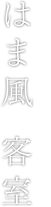 はま風

客室